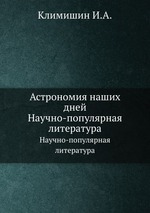 Климишин И.А.

Астрономия наших дней
Научно-популярная литература

Научно-популярная литература